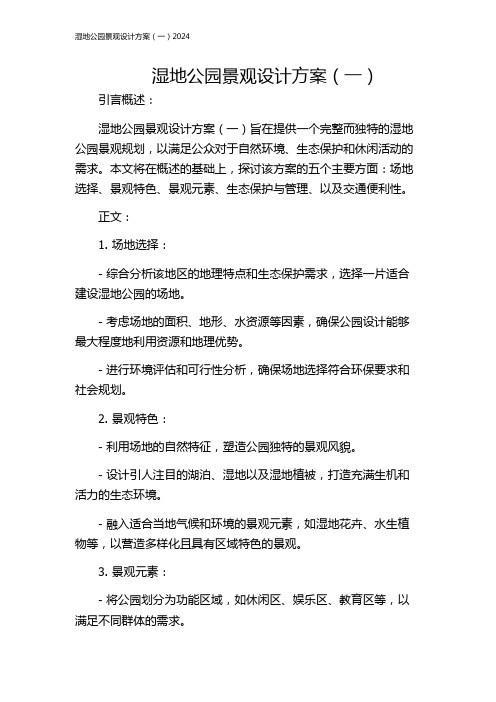 湿地公园景观设计方案（一）2024

湿地公园景观设计方案（一）

引言概述：

湿地公园景观设计方案（一）旨在提供一个完整而独特的湿地公园景观规划，以满足公众对于自然环境、生态保护和休闲活动的需求。本文将在概述的基础上，探讨该方案的五个主要方面：场地选择、景观特色、景观元素、生态保护与管理、以及交通便利性。

正文：

1. 场地选择：

- 综合分析该地区的地理特点和生态保护需求，选择一片适合建设湿地公园的场地。

- 考虑场地的面积、地形、水资源等因素，确保公园设计能够最大程度地利用资源和地理优势。

- 进行环境评估和可行性分析，确保场地选择符合环保要求和社会规划。

2. 景观特色：

- 利用场地的自然特征，塑造公园独特的景观风貌。

- 设计引人注目的湖泊、湿地以及湿地植被，打造充满生机和活力的生态环境。

- 融入适合当地气候和环境的景观元素，如湿地花卉、水生植物等，以营造多样化且具有区域特色的景观。

3. 景观元素：

- 将公园划分为功能区域，如休闲区、娱乐区、教育区等，以满足不同群体的需求。